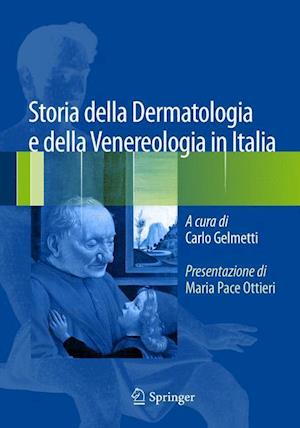 Storia della Dermatologia e della Venereologia in Italia

A cura di
Carlo Gelmetti

Presentazione di
Maria Pace Ottieri

Springer